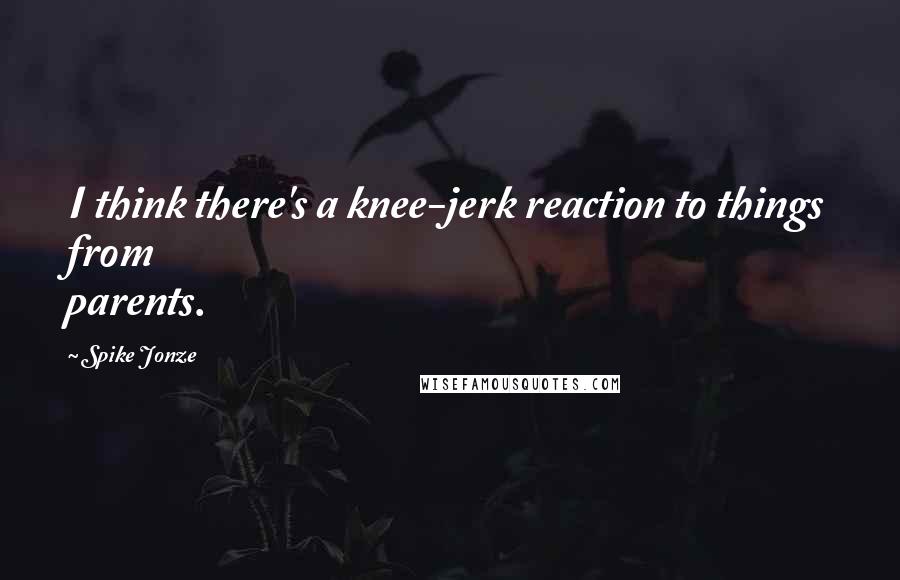 I think there's a knee-jerk reaction to things from parents.

~ Spike Jonze

WISEFAMOUSQUOTES.COM